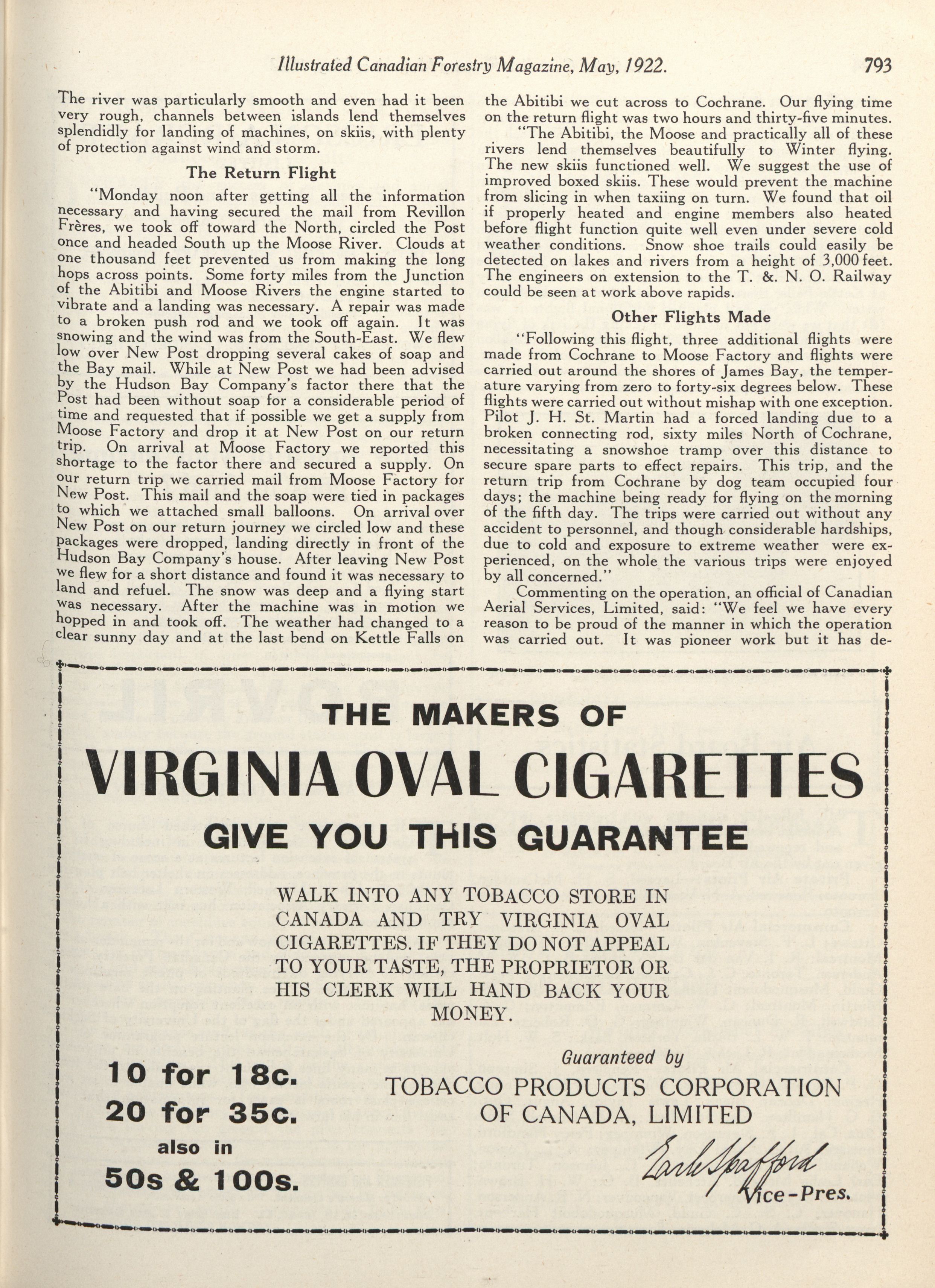 Illustrated Canadian Forestry Magazine, May, 1922. 793

The river was particularly smooth and even had it been very rough, channels between islands lend themselves splendidly for landing of machines, on skiis, with plenty of protection against wind and storm.

The Return Flight

"Monday noon after getting all the information necessary and having secured the mail from Revillon Frères, we took off toward the North, circled the Post once and headed South up the Moose River. Clouds at one thousand feet prevented us from making the long hops across points. Some forty miles from the Junction of the Abitibi and Moose Rivers the engine started to vibrate and a landing was necessary. A repair was made to a broken push rod and we took off again. It was snowing and the wind was from the South-East. We flew low over New Post dropping several cakes of soap and the Bay mail. While at New Post we had been advised by the Hudson Bay Company's factor there that the Post had been without soap for a considerable period of time and requested that if possible we get a supply from Moose Factory and drop it at New Post on our return trip. On arrival at Moose Factory we reported this shortage to the factor there and secured a supply. On our return trip we carried mail from Moose Factory for New Post. This mail and the soap were tied in packages to which we attached small balloons. On arrival over New Post on our return journey we circled low and these packages were dropped, landing directly in front of the Hudson Bay Company's house. After leaving New Post we flew for a short distance and found it was necessary to land and refuel. The snow was deep and a flying start was necessary. After the machine was in motion we hopped in and took off. The weather had changed to a clear sunny day and at the last bend on Kettle Falls on the Abitibi we cut across to Cochrane. Our flying time on the return flight was two hours and thirty-five minutes.

"The Abitibi, the Moose and practically all of these rivers lend themselves beautifully to Winter flying. The new skiis functioned well. We suggest the use of improved boxed skiis. These would prevent the machine from slicing in when taxiing on turn. We found that oil if properly heated and engine members also heated before flight function quite well even under severe cold weather conditions. Snow shoe trails could easily be detected on lakes and rivers from a height of 3,000 feet. The engineers on extension to the T. &. N. O. Railway could be seen at work above rapids.

Other Flights Made

"Following this flight, three additional flights were made from Cochrane to Moose Factory and flights were carried out around the shores of James Bay, the temperature varying from zero to forty-six degrees below. These flights were carried out without mishap with one exception. Pilot J. H. St. Martin had a forced landing due to a broken connecting rod, sixty miles North of Cochrane, necessitating a snowshoe tramp over this distance to secure spare parts to effect repairs. This trip, and the return trip from Cochrane by dog team occupied four days; the machine being ready for flying on the morning of the fifth day. The trips were carried out without any accident to personnel, and though considerable hardships, due to cold and exposure to extreme weather were experienced, on the whole the various trips were enjoyed by all concerned."

Commenting on the operation, an official of Canadian Aerial Services, Limited, said: "We feel we have every reason to be proud of the manner in which the operation was carried out. It was pioneer work but it has de-

THE MAKERS OF
VIRGINIA OVAL CIGARETTES
GIVE YOU THIS GUARANTEE

WALK INTO ANY TOBACCO STORE IN CANADA AND TRY VIRGINIA OVAL CIGARETTES. IF THEY DO NOT APPEAL TO YOUR TASTE, THE PROPRIETOR OR HIS CLERK WILL HAND BACK YOUR MONEY.

10 for 18c.
20 for 35c.
also in
50s & 100s.

Guaranteed by
TOBACCO PRODUCTS CORPORATION OF CANADA, LIMITED

Earle Spafford
Vice-Pres.